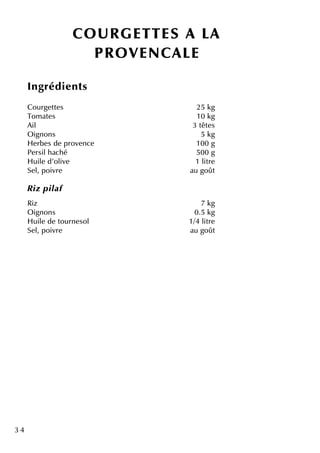 COURGETTES A LA PROVENCALE

Ingrédients

| | |
|---|---|
| Courgettes | 25 kg |
| Tomates | 10 kg |
| Ail | 3 têtes |
| Oignons | 5 kg |
| Herbes de provence | 100 g |
| Persil haché | 500 g |
| Huile d'olive | 1 litre |
| Sel, poivre | au goût |

Riz pilaf

| | |
|---|---|
| Riz | 7 kg |
| Oignons | 0.5 kg |
| Huile de tournesol | 1/4 litre |
| Sel, poivre | au goût |

34